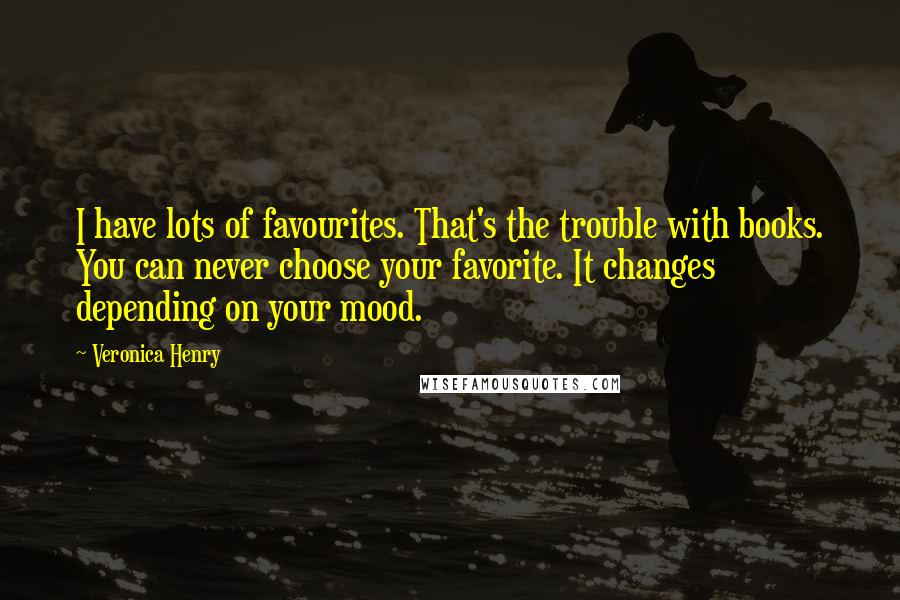 I have lots of favourites. That's the trouble with books. You can never choose your favorite. It changes depending on your mood.

~ Veronica Henry

WISEFAMOUSQUOTES.COM